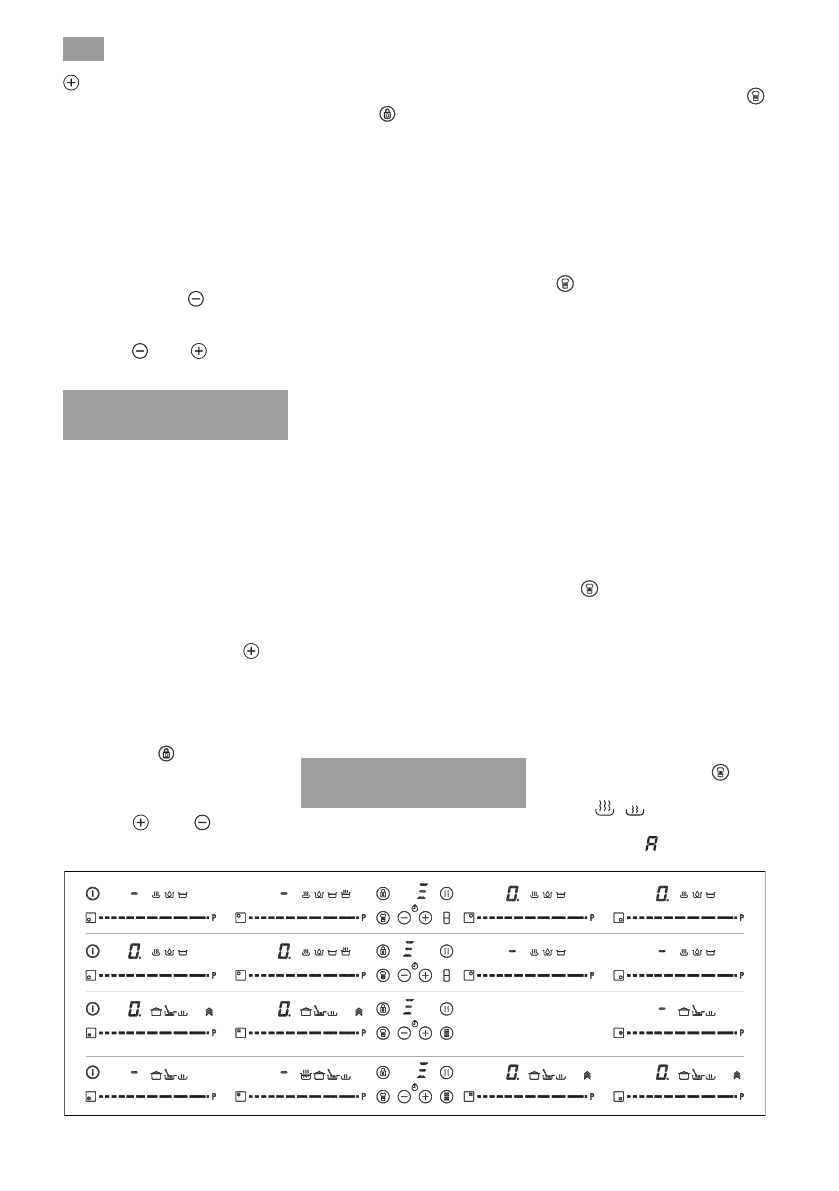 P P P P
P P P P
P P P
P P P P